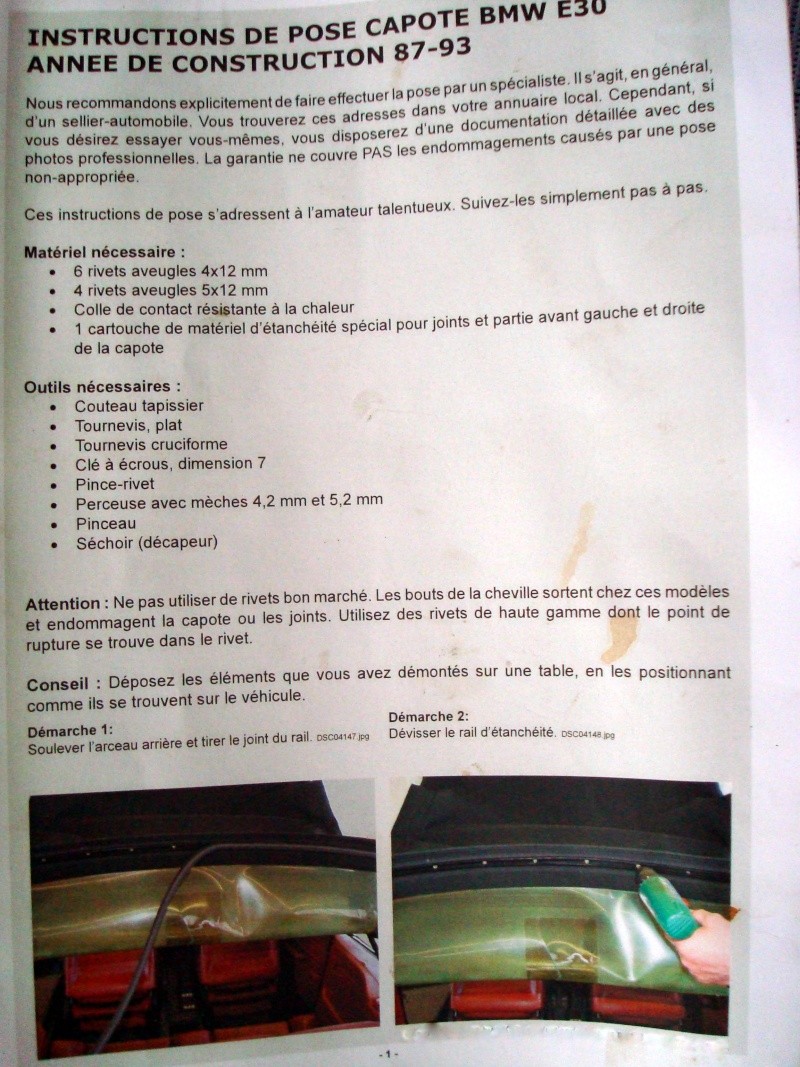 INSTRUCTIONS DE POSE CAPOTE BMW E30
ANNEE DE CONSTRUCTION 87-93

Nous recommandons explicitement de faire effectuer la pose par un spécialiste. Il s'agit, en général, d'un sellier-automobile. Vous trouverez ces adresses dans votre annuaire local. Cependant, si vous désirez essayer vous-mêmes, vous disposerez d'une documentation détaillée avec des photos professionnelles. La garantie ne couvre PAS les endommagements causés par une pose non-appropriée.

Ces instructions de pose s'adressent à l'amateur talentueux. Suivez-les simplement pas à pas.

Matériel nécessaire :
• 6 rivets aveugles 4x12 mm
• 4 rivets aveugles 5x12 mm
• Colle de contact résistante à la chaleur
• 1 cartouche de matériel d'étanchéité spécial pour joints et partie avant gauche et droite de la capote

Outils nécessaires :
• Couteau tapissier
• Tournevis, plat
• Tournevis cruciforme
• Clé à écrous, dimension 7
• Pince-rivet
• Perceuse avec mèches 4,2 mm et 5,2 mm
• Pinceau
• Séchoir (décapeur)

Attention : Ne pas utiliser de rivets bon marché. Les bouts de la cheville sortent chez ces modèles et endommagent la capote ou les joints. Utilisez des rivets de haute gamme dont le point de rupture se trouve dans le rivet.

Conseil : Déposez les éléments que vous avez démontés sur une table, en les positionnant comme ils se trouvent sur le véhicule.

Démarche 1:
Soulever l'arceau arrière et tirer le joint du rail. DSC04147.jpg

Démarche 2:
Dévisser le rail d'étanchéité. DSC04148.jpg

- 1 -